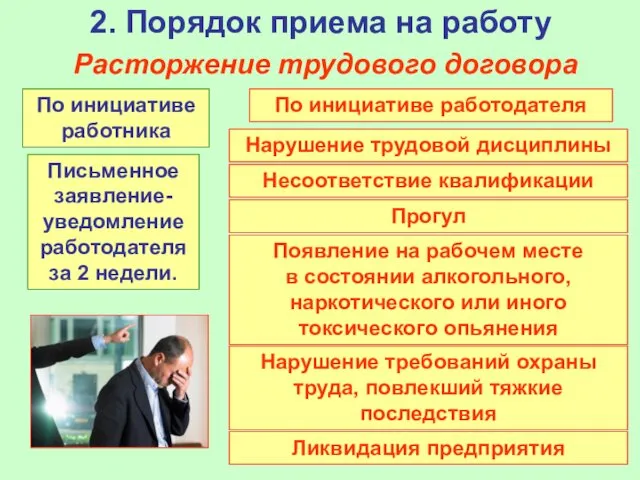 2. Порядок приема на работу

Расторжение трудового договора

По инициативе работника

Письменное заявление-уведомление работодателя за 2 недели.

По инициативе работодателя

Нарушение трудовой дисциплины

Несоответствие квалификации

Прогул

Появление на рабочем месте в состоянии алкогольного, наркотического или иного токсического опьянения

Нарушение требований охраны труда, повлекший тяжкие последствия

Ликвидация предприятия